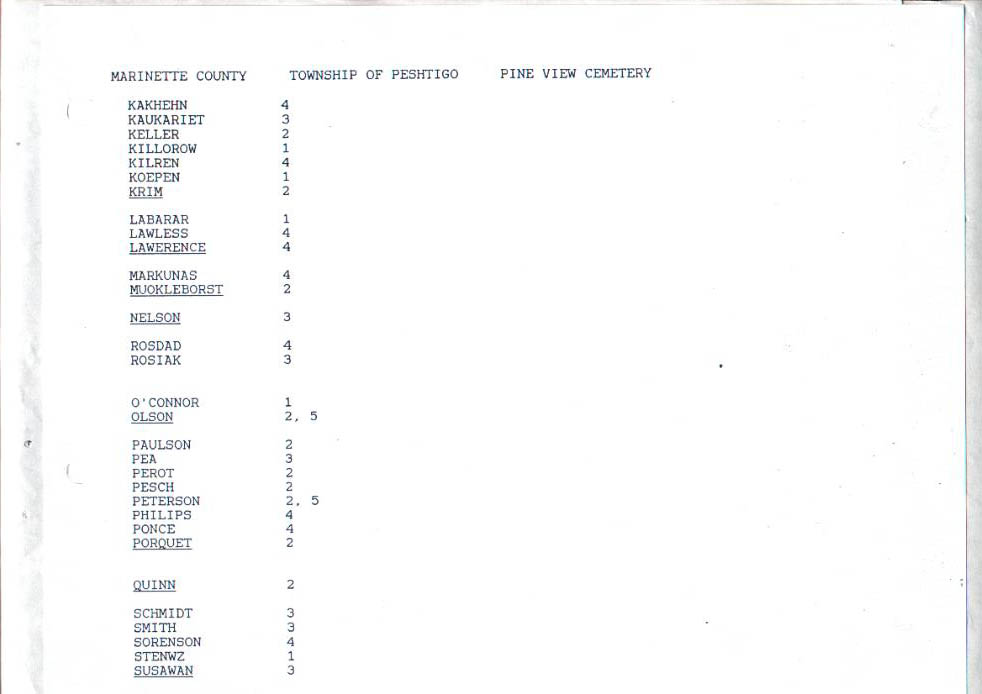 MARINETTE COUNTY    TOWNSHIP OF PESHTIGO    PINE VIEW CEMETERY

KAKHEHN 4
KAUKARIET 3
KELLER 2
KILLOROW 1
KILREN 4
KOEPEN 1
KRIM 2

LABARAR 1
LAWLESS 4
LAWERENCE 4

MARKUNAS 4
MUOKLEBORST 2

NELSON 3

ROSDAD 4
ROSIAK 3

O'CONNOR 1
OLSON 2, 5

PAULSON 2
PEA 3
PEROT 2
PESCH 2
PETERSON 2, 5
PHILIPS 4
PONCE 4
PORQUET 2

QUINN 2

SCHMIDT 3
SMITH 3
SORENSON 4
STENWZ 1
SUSAWAN 3